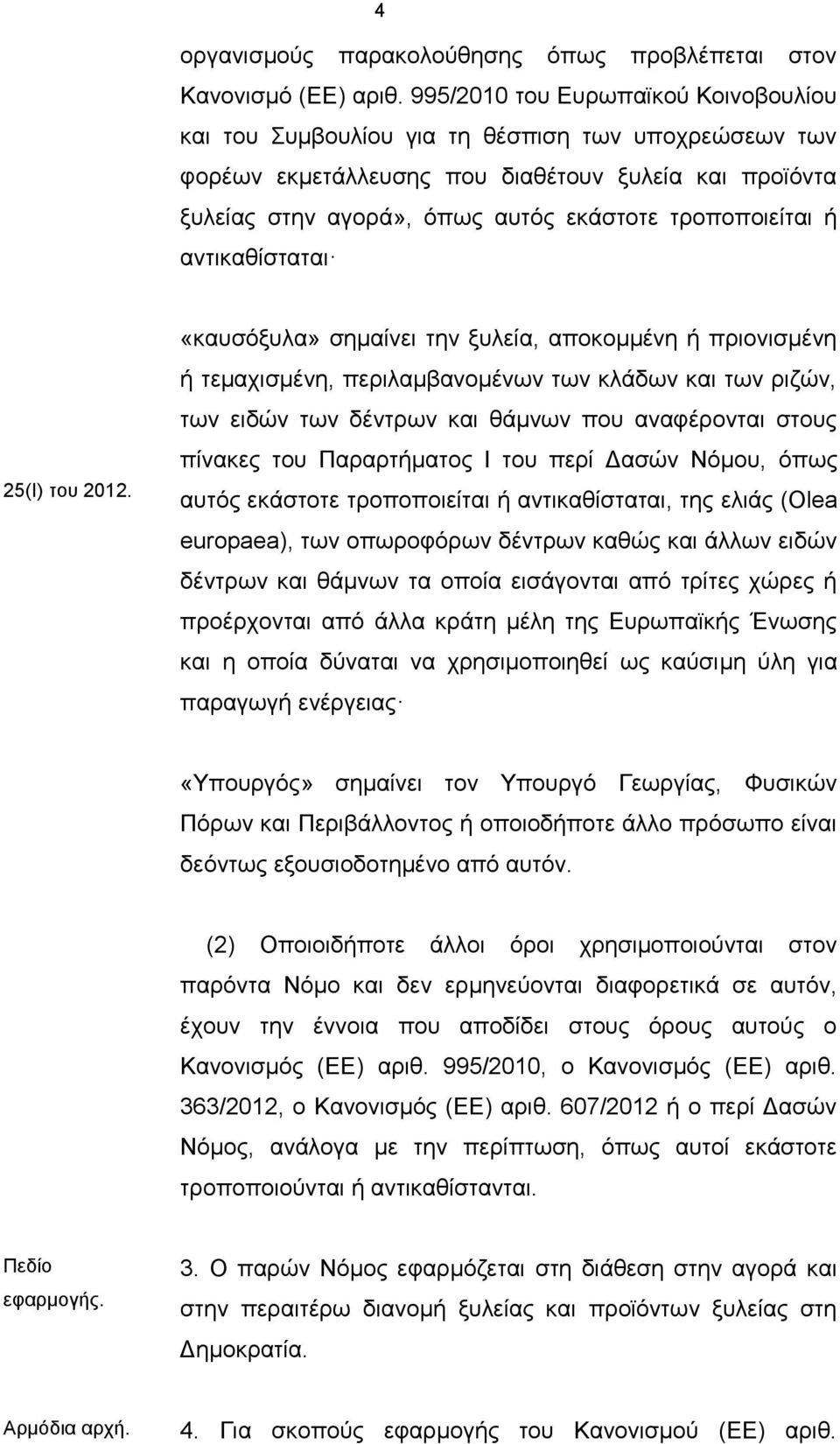 4

οργανισμούς παρακολούθησης όπως προβλέπεται στον Κανονισμό (ΕΕ) αριθ. 995/2010 του Ευρωπαϊκού Κοινοβουλίου και του Συμβουλίου για τη θέσπιση των υποχρεώσεων των φορέων εκμετάλλευσης που διαθέτουν ξυλεία και προϊόντα ξυλείας στην αγορά», όπως αυτός εκάστοτε τροποποιείται ή αντικαθίσταται·

25(Ι) του 2012.

«καυσόξυλα» σημαίνει την ξυλεία, αποκομμένη ή πριονισμένη ή τεμαχισμένη, περιλαμβανομένων των κλάδων και των ριζών, των ειδών των δέντρων και θάμνων που αναφέρονται στους πίνακες του Παραρτήματος Ι του περί Δασών Νόμου, όπως αυτός εκάστοτε τροποποιείται ή αντικαθίσταται, της ελιάς (Olea europaea), των οπωροφόρων δέντρων καθώς και άλλων ειδών δέντρων και θάμνων τα οποία εισάγονται από τρίτες χώρες ή προέρχονται από άλλα κράτη μέλη της Ευρωπαϊκής Ένωσης και η οποία δύναται να χρησιμοποιηθεί ως καύσιμη ύλη για παραγωγή ενέργειας·

«Υπουργός» σημαίνει τον Υπουργό Γεωργίας, Φυσικών Πόρων και Περιβάλλοντος ή οποιοδήποτε άλλο πρόσωπο είναι δεόντως εξουσιοδοτημένο από αυτόν.

(2) Οποιοιδήποτε άλλοι όροι χρησιμοποιούνται στον παρόντα Νόμο και δεν ερμηνεύονται διαφορετικά σε αυτόν, έχουν την έννοια που αποδίδει στους όρους αυτούς ο Κανονισμός (ΕΕ) αριθ. 995/2010, ο Κανονισμός (ΕΕ) αριθ. 363/2012, ο Κανονισμός (ΕΕ) αριθ. 607/2012 ή ο περί Δασών Νόμος, ανάλογα με την περίπτωση, όπως αυτοί εκάστοτε τροποποιούνται ή αντικαθίστανται.

Πεδίο εφαρμογής.

3. Ο παρών Νόμος εφαρμόζεται στη διάθεση στην αγορά και στην περαιτέρω διανομή ξυλείας και προϊόντων ξυλείας στη Δημοκρατία.

Αρμόδια αρχή.

4. Για σκοπούς εφαρμογής του Κανονισμού (ΕΕ) αριθ.